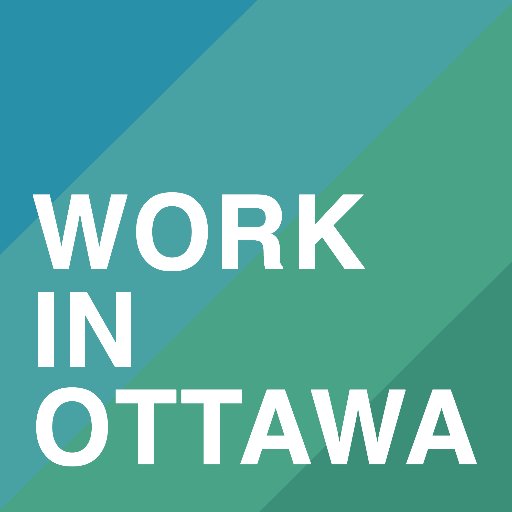 WORK
IN
OTTAWA